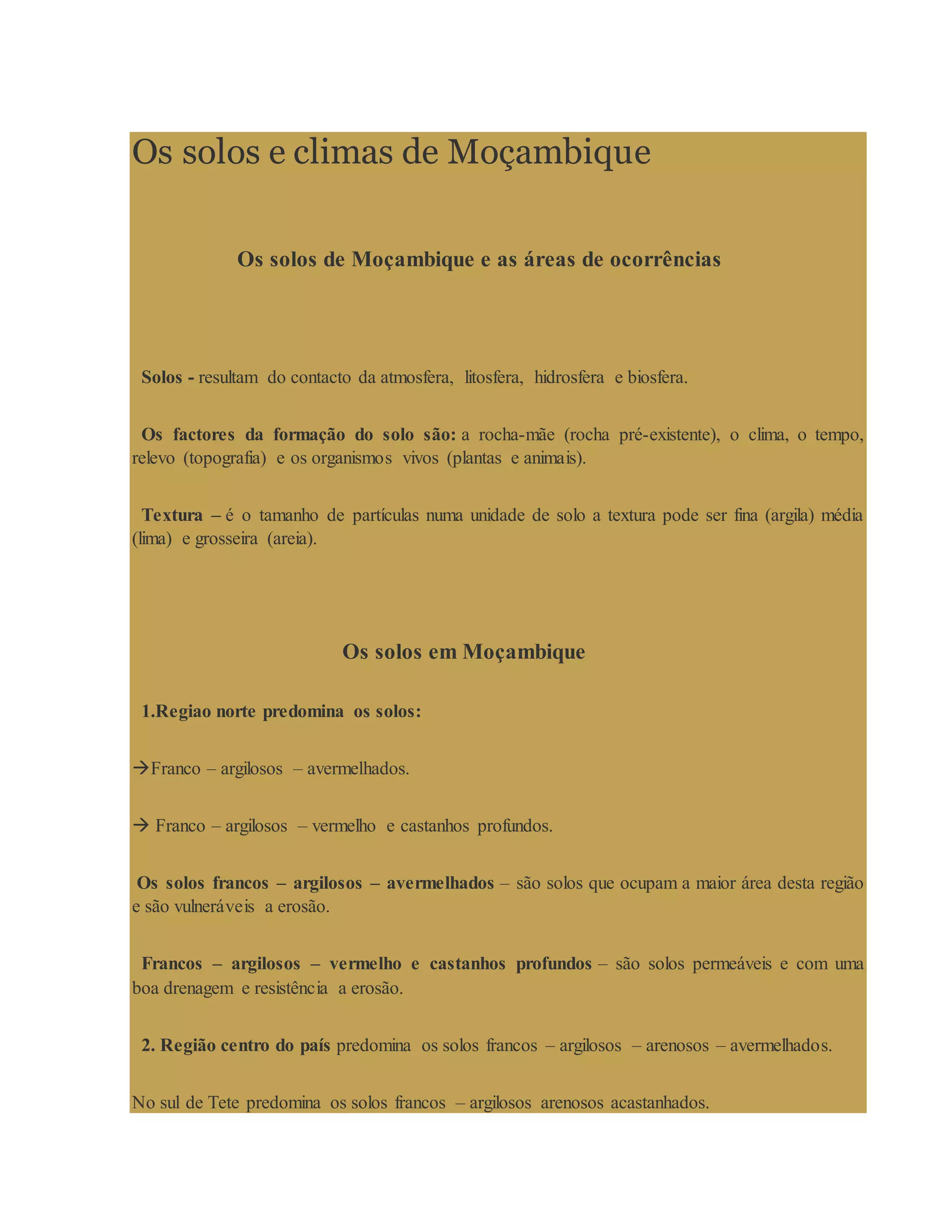 Os solos e climas de Moçambique

Os solos de Moçambique e as áreas de ocorrências

Solos - resultam do contacto da atmosfera, litosfera, hidrosfera e biosfera.

Os factores da formação do solo são: a rocha-mãe (rocha pré-existente), o clima, o tempo, relevo (topografia) e os organismos vivos (plantas e animais).

Textura – é o tamanho de partículas numa unidade de solo a textura pode ser fina (argila) média (lima) e grosseira (areia).

Os solos em Moçambique

1.Regiao norte predomina os solos:

→Franco – argilosos – avermelhados.

→ Franco – argilosos – vermelho e castanhos profundos.

Os solos francos – argilosos – avermelhados – são solos que ocupam a maior área desta região e são vulneráveis a erosão.

Francos – argilosos – vermelho e castanhos profundos – são solos permeáveis e com uma boa drenagem e resistência a erosão.

2. Região centro do país predomina os solos francos – argilosos – arenosos – avermelhados.

No sul de Tete predomina os solos francos – argilosos arenosos acastanhados.